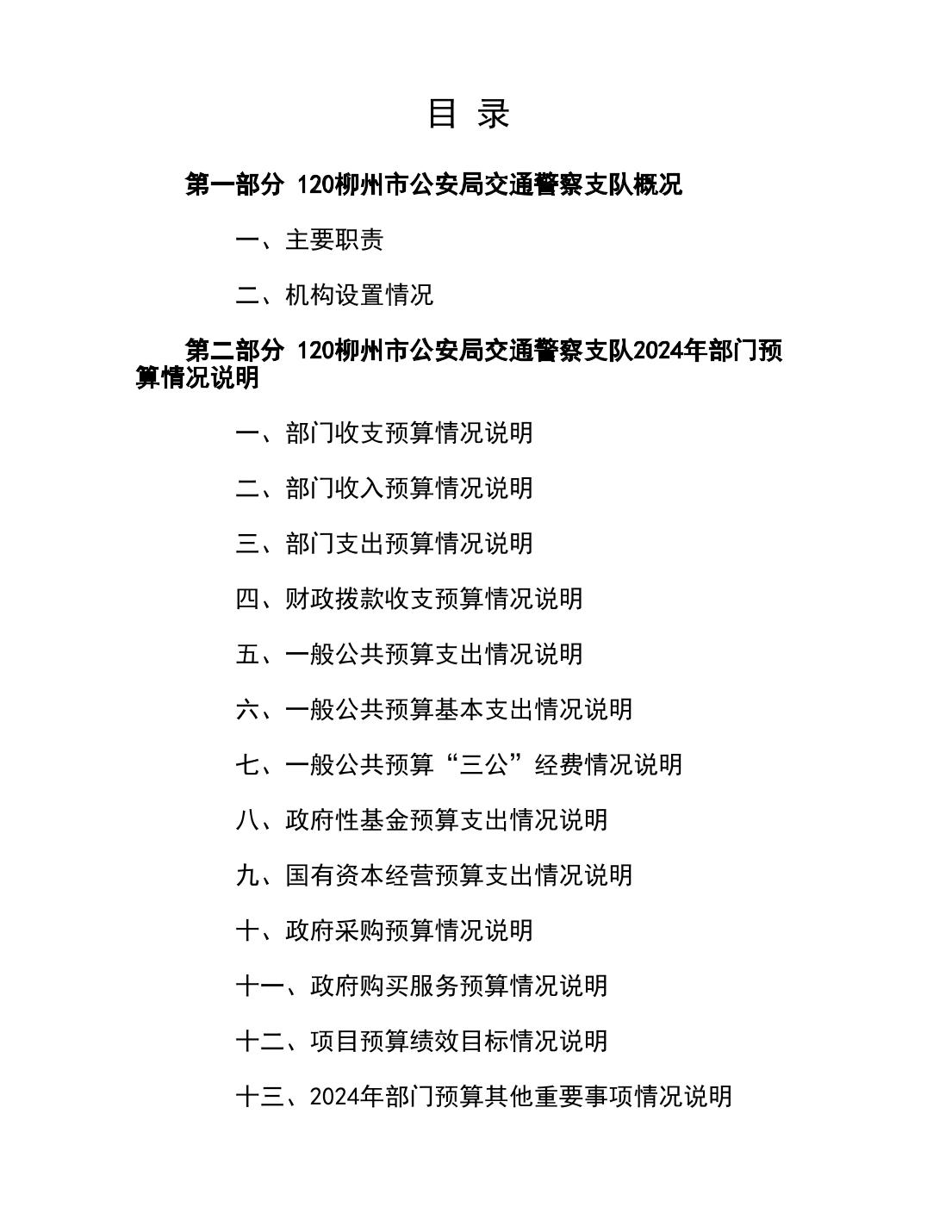 目 录

第一部分 120柳州市公安局交通警察支队概况

一、主要职责

二、机构设置情况

第二部分 120柳州市公安局交通警察支队2024年部门预算情况说明

一、部门收支预算情况说明

二、部门收入预算情况说明

三、部门支出预算情况说明

四、财政拨款收支预算情况说明

五、一般公共预算支出情况说明

六、一般公共预算基本支出情况说明

七、一般公共预算“三公”经费情况说明

八、政府性基金预算支出情况说明

九、国有资本经营预算支出情况说明

十、政府采购预算情况说明

十一、政府购买服务预算情况说明

十二、项目预算绩效目标情况说明

十三、2024年部门预算其他重要事项情况说明